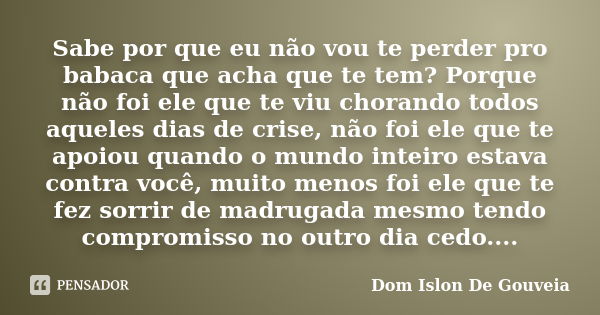 Sabe por que eu não vou te perder pro babaca que acha que te tem? Porque não foi ele que te viu chorando todos aqueles dias de crise, não foi ele que te apoiou quando o mundo inteiro estava contra você, muito menos foi ele que te fez sorrir de madrugada mesmo tendo compromisso no outro dia cedo....

PENSADOR

Dom Islon De Gouveia